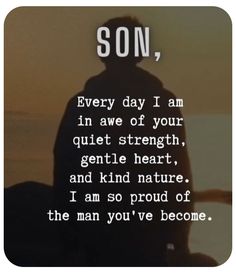 SON,

Every day I am in awe of your quiet strength, gentle heart, and kind nature. I am so proud of the man you've become.